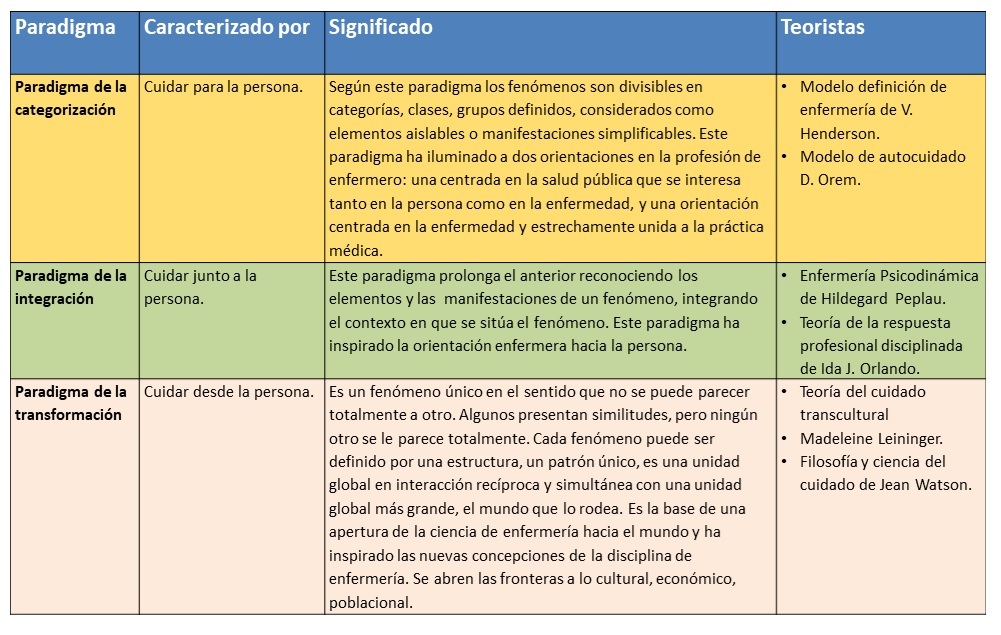 | Paradigma | Caracterizado por | Significado | Teoristas |
|---|---|---|---|
| Paradigma de la categorización | Cuidar para la persona. | Según este paradigma los fenómenos son divisibles en categorías, clases, grupos definidos, considerados como elementos aislables o manifestaciones simplificables. Este paradigma ha iluminado a dos orientaciones en la profesión de enfermero: una centrada en la salud pública que se interesa tanto en la persona como en la enfermedad, y una orientación centrada en la enfermedad y estrechamente unida a la práctica médica. | • Modelo definición de enfermería de V. Henderson. • Modelo de autocuidado D. Orem. |
| Paradigma de la integración | Cuidar junto a la persona. | Este paradigma prolonga el anterior reconociendo los elementos y las manifestaciones de un fenómeno, integrando el contexto en que se sitúa el fenómeno. Este paradigma ha inspirado la orientación enfermera hacia la persona. | • Enfermería Psicodinámica de Hildegard Peplau. • Teoría de la respuesta profesional disciplinada de Ida J. Orlando. |
| Paradigma de la transformación | Cuidar desde la persona. | Es un fenómeno único en el sentido que no se puede parecer totalmente a otro. Algunos presentan similitudes, pero ningún otro se le parece totalmente. Cada fenómeno puede ser definido por una estructura, un patrón único, es una unidad global en interacción recíproca y simultánea con una unidad global más grande, el mundo que lo rodea. Es la base de una apertura de la ciencia de enfermería hacia el mundo y ha inspirado las nuevas concepciones de la disciplina de enfermería. Se abren las fronteras a lo cultural, económico, poblacional. | • Teoría del cuidado transcultural • Madeleine Leininger. • Filosofía y ciencia del cuidado de Jean Watson. |